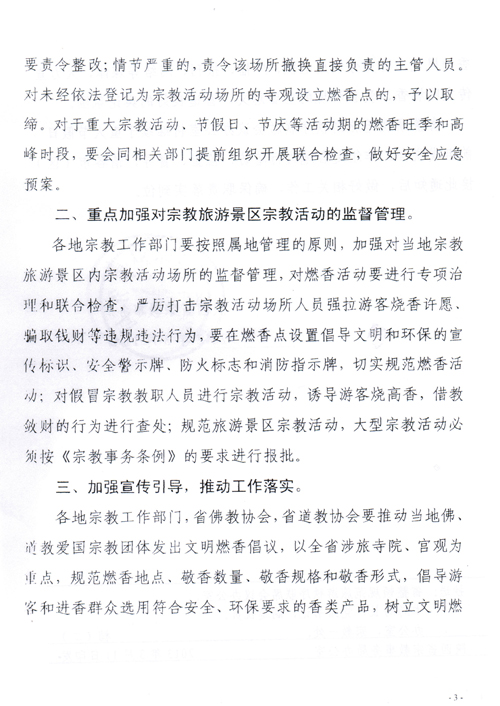 要责令整改；情节严重的，责令该场所撤换直接负责的主管人员。对未经依法登记为宗教活动场所的寺观设立燃香点的，予以取缔。对于重大宗教活动、节假日、节庆等活动期的燃香旺季和高峰时段，要会同相关部门提前组织开展联合检查，做好安全应急预案。

二、重点加强对宗教旅游景区宗教活动的监督管理。

各地宗教工作部门要按照属地管理的原则，加强对当地宗教旅游景区内宗教活动场所的监督管理，对燃香活动要进行专项治理和联合检查，严厉打击宗教活动场所人员强拉游客烧香许愿、骗取钱财等违规违法行为，要在燃香点设置倡导文明和环保的宣传标识、安全警示牌、防火标志和消防指示牌，切实规范燃香活动；对假冒宗教教职人员进行宗教活动，诱导游客烧高香，借教敛财的行为进行查处；规范旅游景区宗教活动，大型宗教活动必须按《宗教事务条例》的要求进行报批。

三、加强宣传引导，推动工作落实。

各地宗教工作部门，省佛教协会，省道教协会要推动当地佛、道教爱国宗教团体发出文明燃香倡议，以全省涉旅寺院、宫观为重点，规范燃香地点、敬香数量、敬香规格和敬香形式，倡导游客和进香群众选用符合安全、环保要求的香类产品，树立文明燃

-3-